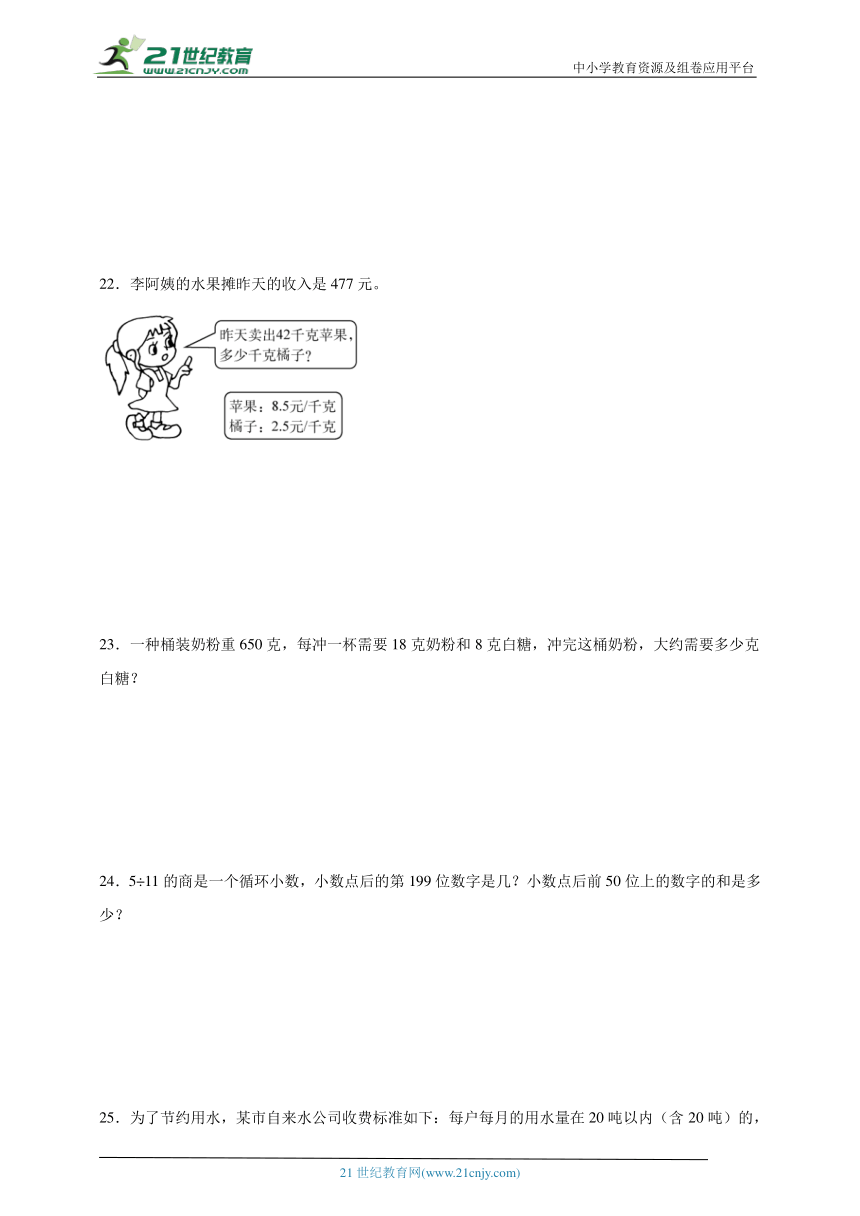 21世纪教育 www.21cnjy.com

中小学教育资源及组卷应用平台

22．李阿姨的水果摊昨天的收入是 477 元。

昨天卖出42千克苹果，多少千克橘子？

苹果：8.5元/千克
橘子：2.5元/千克

23．一种桶装奶粉重 650 克，每冲一杯需要 18 克奶粉和 8 克白糖，冲完这桶奶粉，大约需要多少克白糖？

24．5÷11 的商是一个循环小数，小数点后的第 199 位数字是几？小数点后前 50 位上的数字的和是多少？

25．为了节约用水，某市自来水公司收费标准如下：每户每月的用水量在 20 吨以内（含 20 吨）的，

21 世纪教育网(www.21cnjy.com)